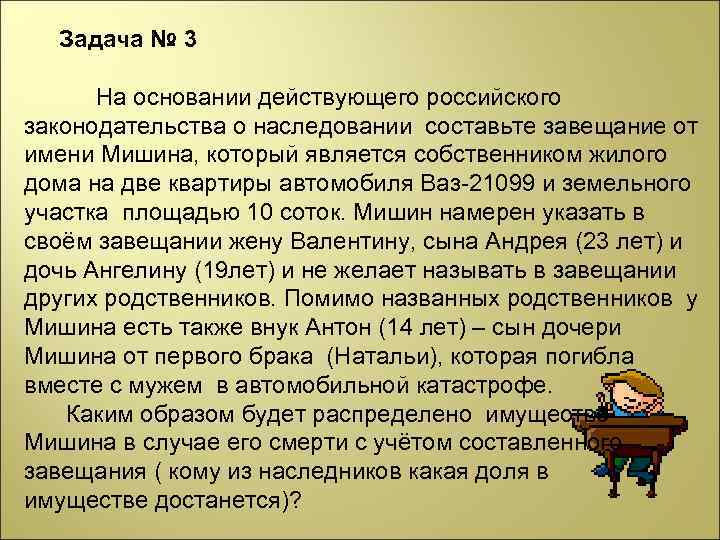 Задача № 3

На основании действующего российского законодательства о наследовании составьте завещание от имени Мишина, который является собственником жилого дома на две квартиры автомобиля Ваз-21099 и земельного участка площадью 10 соток. Мишин намерен указать в своём завещании жену Валентину, сына Андрея (23 лет) и дочь Ангелину (19лет) и не желает называть в завещании других родственников. Помимо названных родственников у Мишина есть также внук Антон (14 лет) – сын дочери Мишина от первого брака (Натальи), которая погибла вместе с мужем в автомобильной катастрофе.

Каким образом будет распределено имущество Мишина в случае его смерти с учётом составленного завещания ( кому из наследников какая доля в имуществе достанется)?